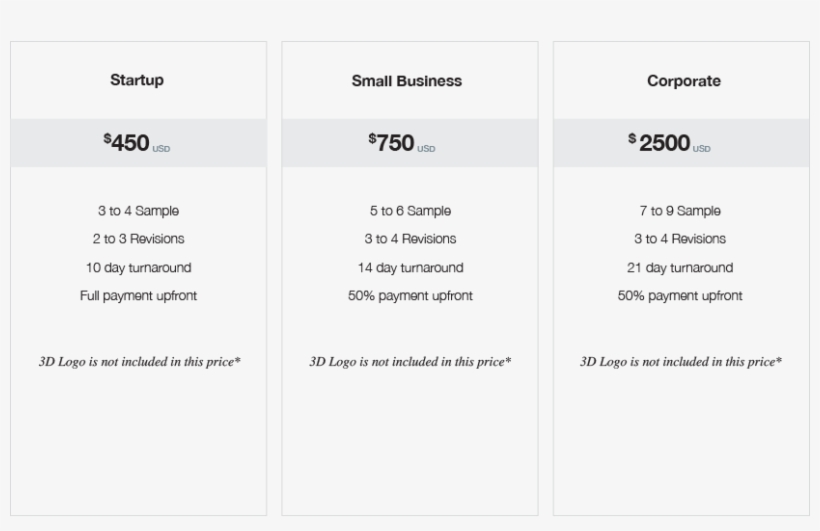 Startup

$450 USD

3 to 4 Sample

2 to 3 Revisions

10 day turnaround

Full payment upfront

3D Logo is not included in this price*

Small Business

$750 USD

5 to 6 Sample

3 to 4 Revisions

14 day turnaround

50% payment upfront

3D Logo is not included in this price*

Corporate

$ 2500 USD

7 to 9 Sample

3 to 4 Revisions

21 day turnaround

50% payment upfront

3D Logo is not included in this price*